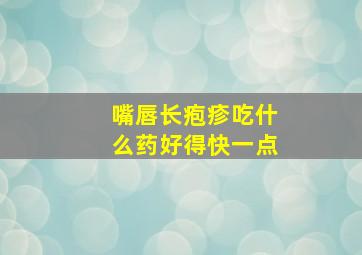 嘴唇长疱疹吃什么药好得快一点